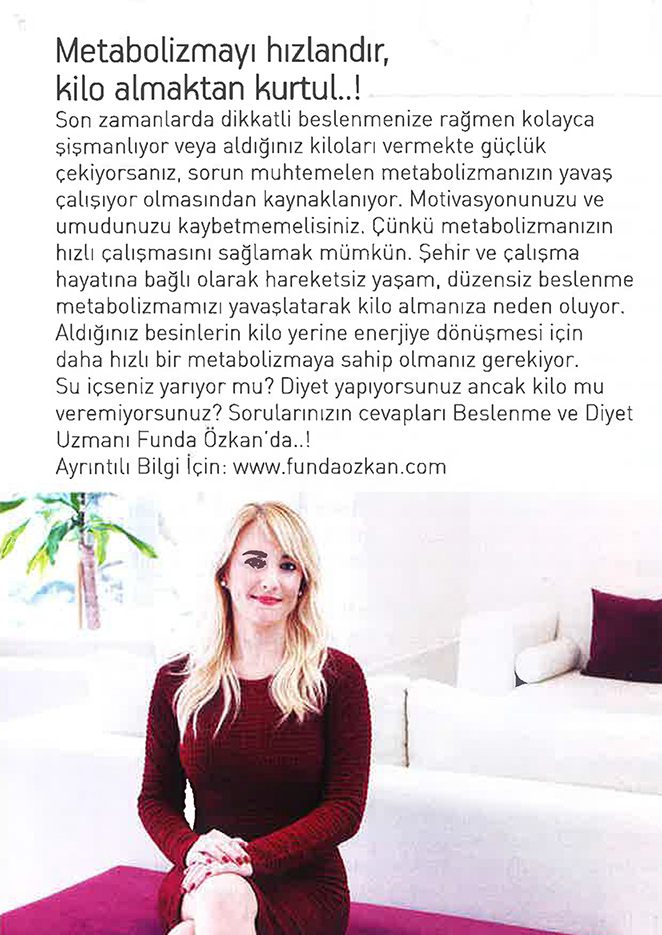 Metabolizmayı hızlandır, kilo almaktan kurtul..!

Son zamanlarda dikkatli beslenmenize rağmen kolayca şişmanlıyor veya aldığınız kiloları vermekte güçlük çekiyorsanız, sorun muhtemelen metabolizmanızın yavaş çalışıyor olmasından kaynaklanıyor. Motivasyonunuzu ve umudunuzu kaybetmemelisiniz. Çünkü metabolizmanızın hızlı çalışmasını sağlamak mümkün. Şehir ve çalışma hayatına bağlı olarak hareketsiz yaşam, düzensiz beslenme metabolizmamızı yavaşlatarak kilo almanıza neden oluyor. Aldığınız besinlerin kilo yerine enerjiye dönüşmesi için daha hızlı bir metabolizmaya sahip olmanız gerekiyor. Su içseniz yarıyor mu? Diyet yapıyorsunuz ancak kilo mu veremiyorsunuz? Sorularınızın cevapları Beslenme ve Diyet Uzmanı Funda Özkan'da..!
Ayrıntılı Bilgi İçin: www.fundaozkan.com